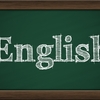 English